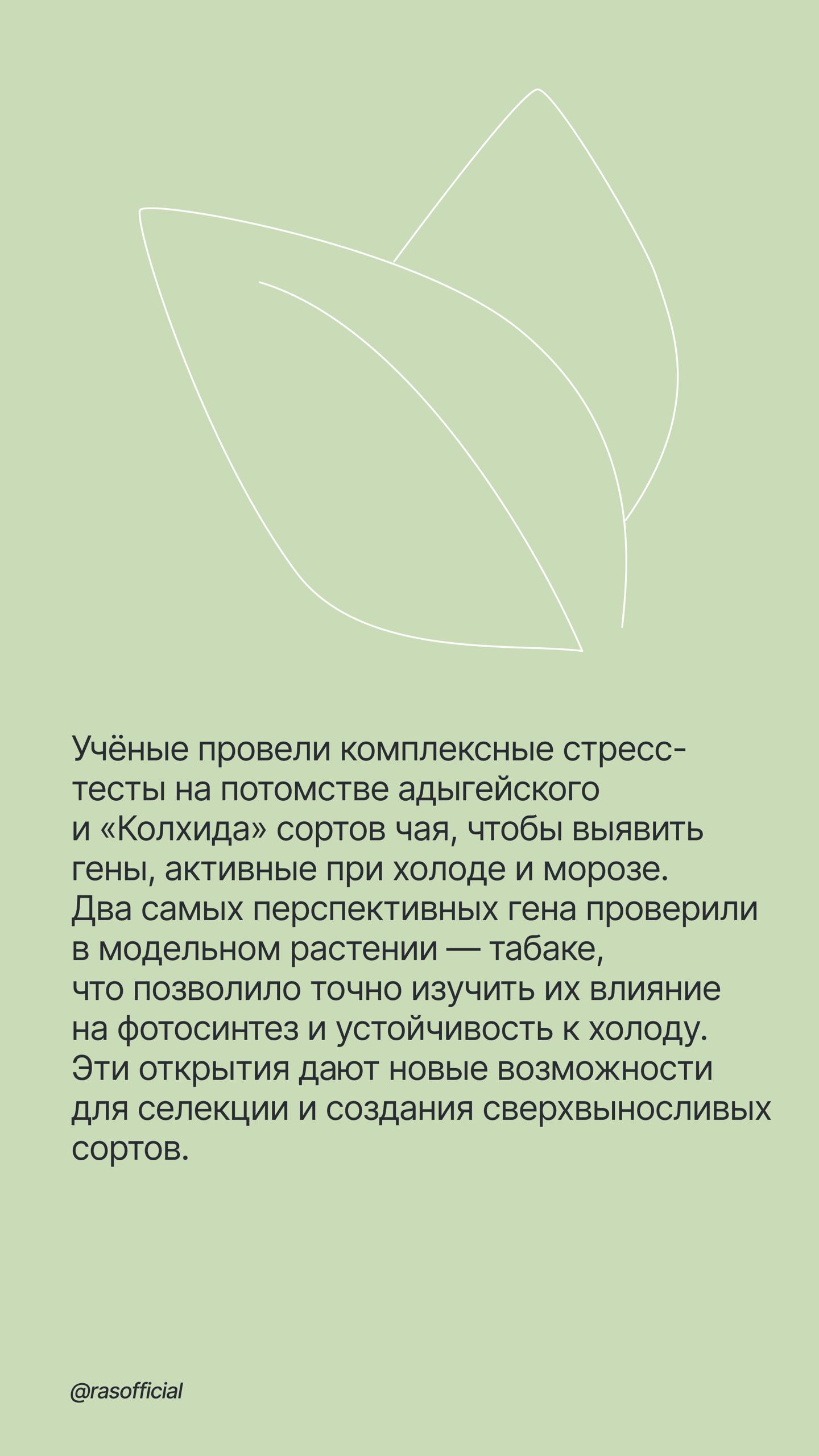 Учёные провели комплексные стресс-тесты на потомстве адыгейского и «Колхида» сортов чая, чтобы выявить гены, активные при холоде и морозе. Два самых перспективных гена проверили в модельном растении — табаке, что позволило точно изучить их влияние на фотосинтез и устойчивость к холоду. Эти открытия дают новые возможности для селекции и создания сверхвыносливых сортов.

@rasofficial